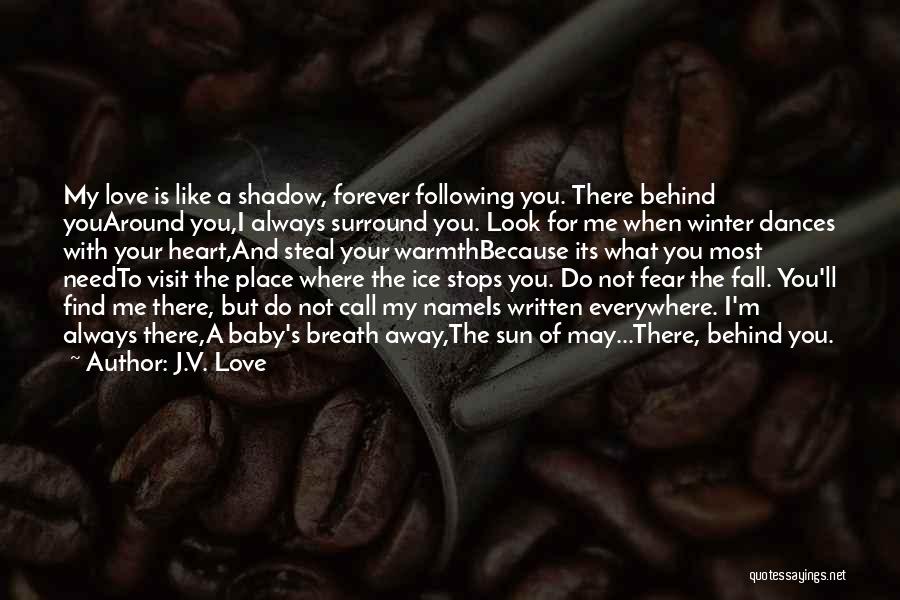 My love is like a shadow, forever following you. There behind youAround you,I always surround you. Look for me when winter dances with your heart,And steal your warmthBecause its what you most needTo visit the place where the ice stops you. Do not fear the fall. You'll find me there, but do not call my nameIs written everywhere. I'm always there,A baby's breath away,The sun of may...There, behind you.
~ Author: J.V. Love

quotessayings.net